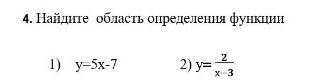 **4.** Найдите область определения функции

1) $y=5x-7$ 2) $y=\frac{2}{x-3}$